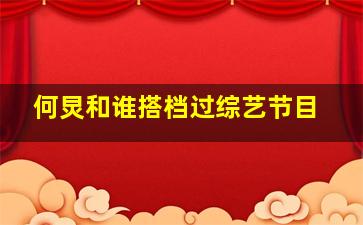 何炅和谁搭档过综艺节目